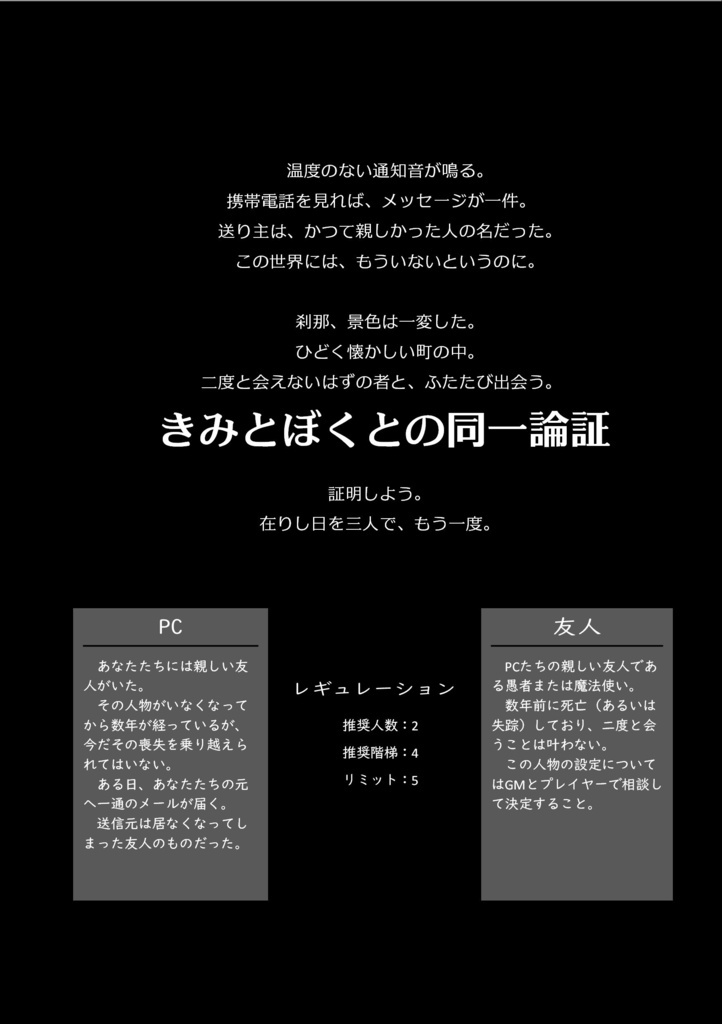 温度のない通知音が鳴る。
携帯電話を見れば、メッセージが一件。
送り主は、かつて親しかった人の名だった。
この世界には、もういないというのに。

刹那、景色は一変した。
ひどく懐かしい町の中。
二度と会えないはずの者と、ふたたび出会う。

きみとぼくとの同一論証

証明しよう。
在りし日を三人で、もう一度。

PC

あなたたちには親しい友人がいた。
その人物がいなくなってから数年が経っているが、今だその喪失を乗り越えられてはいない。
ある日、あなたたちの元へ一通のメールが届く。
送信元は居なくなってしまった友人のものだった。

レギュレーション

推奨人数：2
推奨階梯：4
リミット：5

友人

PCたちの親しい友人である愚者または魔法使い。
数年前に死亡（あるいは失踪）しており、二度と会うことは叶わない。
この人物の設定についてはGMとプレイヤーで相談して決定すること。